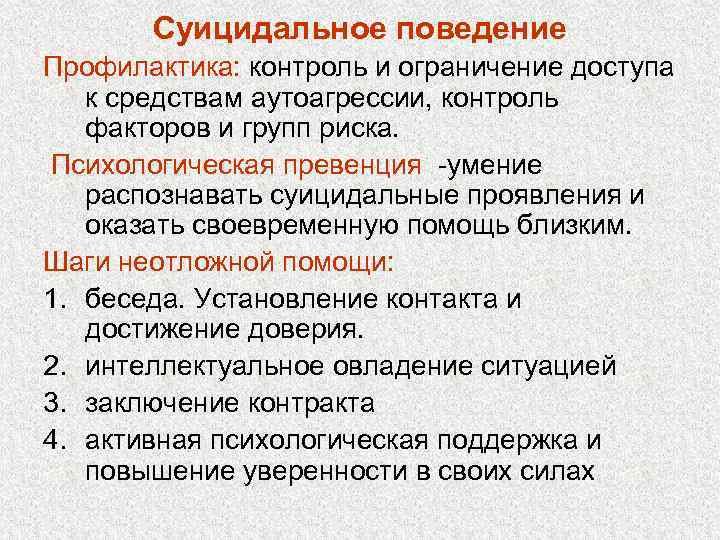 Суицидальное поведение

Профилактика: контроль и ограничение доступа к средствам аутоагрессии, контроль факторов и групп риска.

Психологическая превенция -умение распознавать суицидальные проявления и оказать своевременную помощь близким.

Шаги неотложной помощи:

1. беседа. Установление контакта и достижение доверия.
2. интеллектуальное овладение ситуацией
3. заключение контракта
4. активная психологическая поддержка и повышение уверенности в своих силах